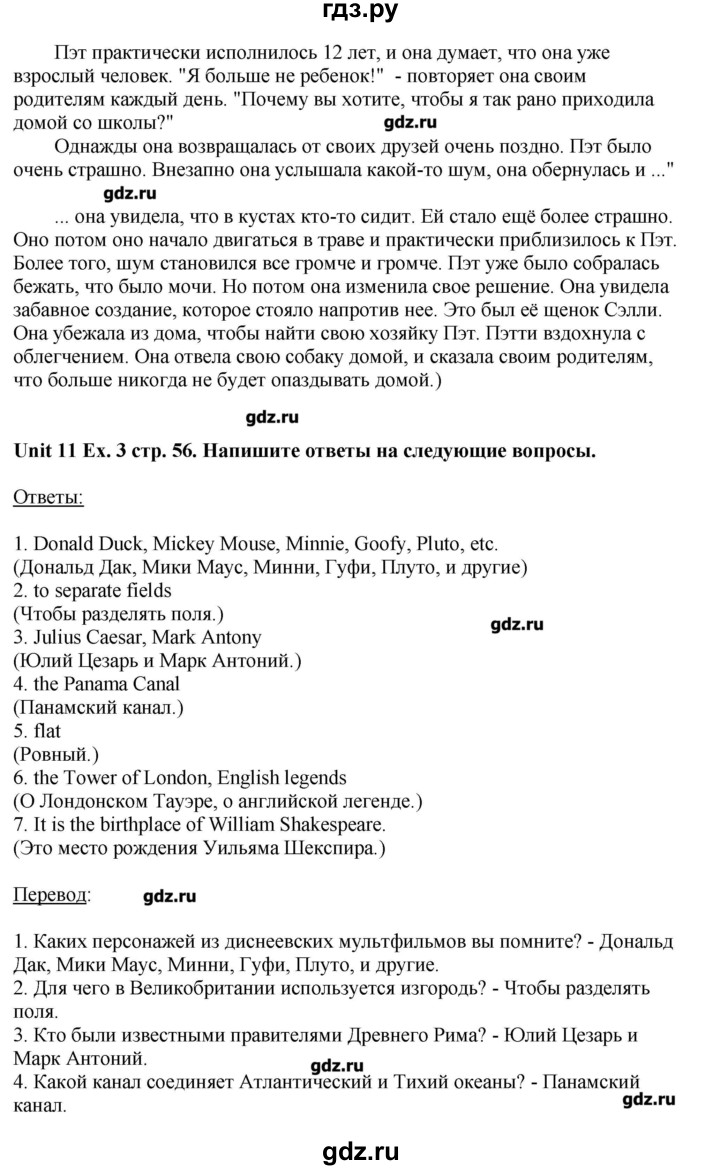 гдз.ру

Пэт практически исполнилось 12 лет, и она думает, что она уже взрослый человек. "Я больше не ребенок!" - повторяет она своим родителям каждый день. "Почему вы хотите, чтобы я так рано приходила домой со школы?"

gdz.ru

Однажды она возвращалась от своих друзей очень поздно. Пэт было очень страшно. Внезапно она услышала какой-то шум, она обернулась и ..."

gdz.ru

... она увидела, что в кустах кто-то сидит. Ей стало ещё более страшно. Оно потом оно начало двигаться в траве и практически приблизилось к Пэт. Более того, шум становился все громче и громче. Пэт уже было собралась бежать, что было мочи. Но потом она изменила свое решение. Она увидела забавное создание, которое стояло напротив нее. Это был её щенок Сэлли. Она убежала из дома, чтобы найти свою хозяйку Пэт. Пэтти вздохнула с облегчением. Она отвела свою собаку домой, и сказала своим родителям, что больше никогда не будет опаздывать домой.)

gdz.ru

Unit 11 Ex. 3 стр. 56. Напишите ответы на следующие вопросы.

Ответы:

1. Donald Duck, Mickey Mouse, Minnie, Goofy, Pluto, etc.
(Дональд Дак, Мики Маус, Минни, Гуфи, Плуто, и другие)
2. to separate fields
(Чтобы разделять поля.)
gdz.ru
3. Julius Caesar, Mark Antony
(Юлий Цезарь и Марк Антоний.)
4. the Panama Canal
(Панамский канал.)
5. flat
(Ровный.)
6. the Tower of London, English legends
(О Лондонском Тауэре, о английской легенде.)
7. It is the birthplace of William Shakespeare.
(Это место рождения Уильяма Шекспира.)

Перевод: gdz.ru

1. Каких персонажей из диснеевских мультфильмов вы помните? - Дональд Дак, Мики Маус, Минни, Гуфи, Плуто, и другие.
2. Для чего в Великобритании используется изгородь? - Чтобы разделять поля.
3. Кто были известными правителями Древнего Рима? - Юлий Цезарь и Марк Антоний.
gdz.ru
4. Какой канал соединяет Атлантический и Тихий океаны? - Панамский канал.
gdz.ru

gdz.ru